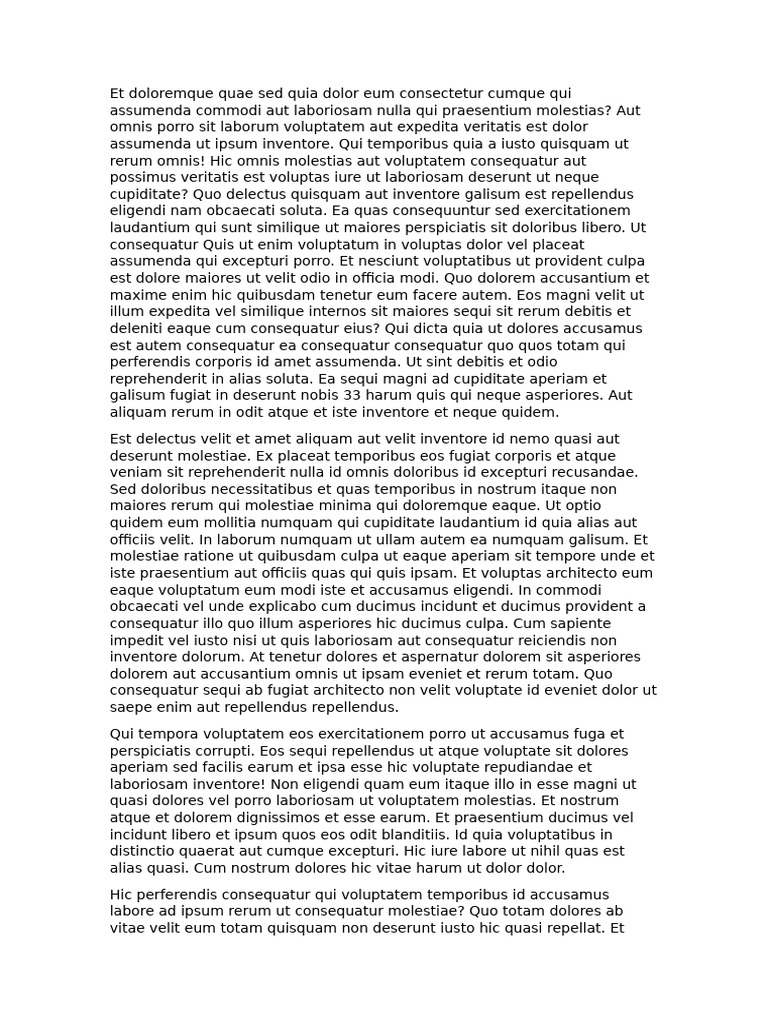 Et doloremque quae sed quia dolor eum consectetur cumque qui assumenda commodi aut laboriosam nulla qui praesentium molestias? Aut omnis porro sit laborum voluptatem aut expedita veritatis est dolor assumenda ut ipsum inventore. Qui temporibus quia a iusto quisquam ut rerum omnis! Hic omnis molestias aut voluptatem consequatur aut possimus veritatis est voluptas iure ut laboriosam deserunt ut neque cupiditate? Quo delectus quisquam aut inventore galisum est repellendus eligendi nam obcaecati soluta. Ea quas consequuntur sed exercitationem laudantium qui sunt similique ut maiores perspiciatis sit doloribus libero. Ut consequatur Quis ut enim voluptatum in voluptas dolor vel placeat assumenda qui excepturi porro. Et nesciunt voluptatibus ut provident culpa est dolore maiores ut velit odio in officia modi. Quo dolorem accusantium et maxime enim hic quibusdam tenetur eum facere autem. Eos magni velit ut illum expedita vel similique internos sit maiores sequi sit rerum debitis et deleniti eaque cum consequatur eius? Qui dicta quia ut dolores accusamus est autem consequatur ea consequatur consequatur quo quos totam qui perferendis corporis id amet assumenda. Ut sint debitis et odio reprehenderit in alias soluta. Ea sequi magni ad cupiditate aperiam et galisum fugiat in deserunt nobis 33 harum quis qui neque asperiores. Aut aliquam rerum in odit atque et iste inventore et neque quidem.

Est delectus velit et amet aliquam aut velit inventore id nemo quasi aut deserunt molestiae. Ex placeat temporibus eos fugiat corporis et atque veniam sit reprehenderit nulla id omnis doloribus id excepturi recusandae. Sed doloribus necessitatibus et quas temporibus in nostrum itaque non maiores rerum qui molestiae minima qui doloremque eaque. Ut optio quidem eum mollitia numquam qui cupiditate laudantium id quia alias aut officiis velit. In laborum numquam ut ullam autem ea numquam galisum. Et molestiae ratione ut quibusdam culpa ut eaque aperiam sit tempore unde et iste praesentium aut officiis quas qui quis ipsam. Et voluptas architecto eum eaque voluptatum eum modi iste et accusamus eligendi. In commodi obcaecati vel unde explicabo cum ducimus incidunt et ducimus provident a consequatur illo quo illum asperiores hic ducimus culpa. Cum sapiente impedit vel iusto nisi ut quis laboriosam aut consequatur reiciendis non inventore dolorum. At tenetur dolores et aspernatur dolorem sit asperiores dolorem aut accusantium omnis ut ipsam eveniet et rerum totam. Quo consequatur sequi ab fugiat architecto non velit voluptate id eveniet dolor ut saepe enim aut repellendus repellendus.

Qui tempora voluptatem eos exercitationem porro ut accusamus fuga et perspiciatis corrupti. Eos sequi repellendus ut atque voluptate sit dolores aperiam sed facilis earum et ipsa esse hic voluptate repudiandae et laboriosam inventore! Non eligendi quam eum itaque illo in esse magni ut quasi dolores vel porro laboriosam ut voluptatem molestias. Et nostrum atque et dolorem dignissimos et esse earum. Et praesentium ducimus vel incidunt libero et ipsum quos eos odit blanditiis. Id quia voluptatibus in distinctio quaerat aut cumque excepturi. Hic iure labore ut nihil quas est alias quasi. Cum nostrum dolores hic vitae harum ut dolor dolor.

Hic perferendis consequatur qui voluptatem temporibus id accusamus labore ad ipsum rerum ut consequatur molestiae? Quo totam dolores ab vitae velit eum totam quisquam non deserunt iusto hic quasi repellat. Et